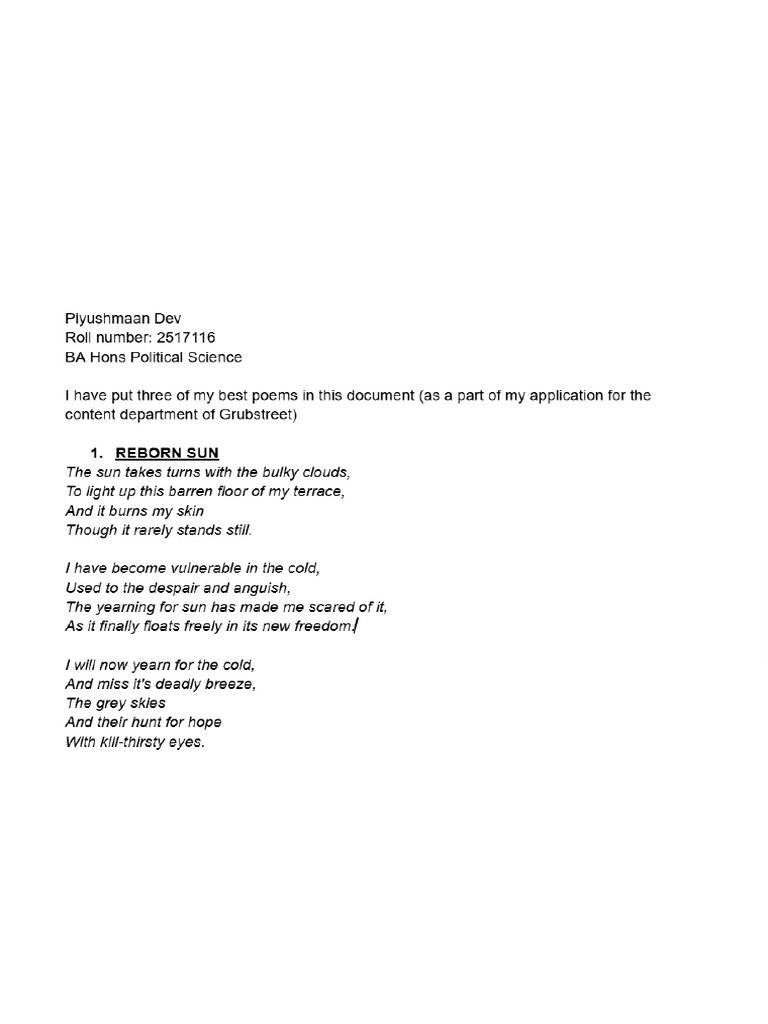 Piyushmaan Dev
Roll number: 2517116
BA Hons Political Science

I have put three of my best poems in this document (as a part of my application for the content department of Grubstreet)

1. REBORN SUN
The sun takes turns with the bulky clouds,
To light up this barren floor of my terrace,
And it burns my skin
Though it rarely stands still.

I have become vulnerable in the cold,
Used to the despair and anguish,
The yearning for sun has made me scared of it,
As it finally floats freely in its new freedom.

I will now yearn for the cold,
And miss it's deadly breeze,
The grey skies
And their hunt for hope
With kill-thirsty eyes.